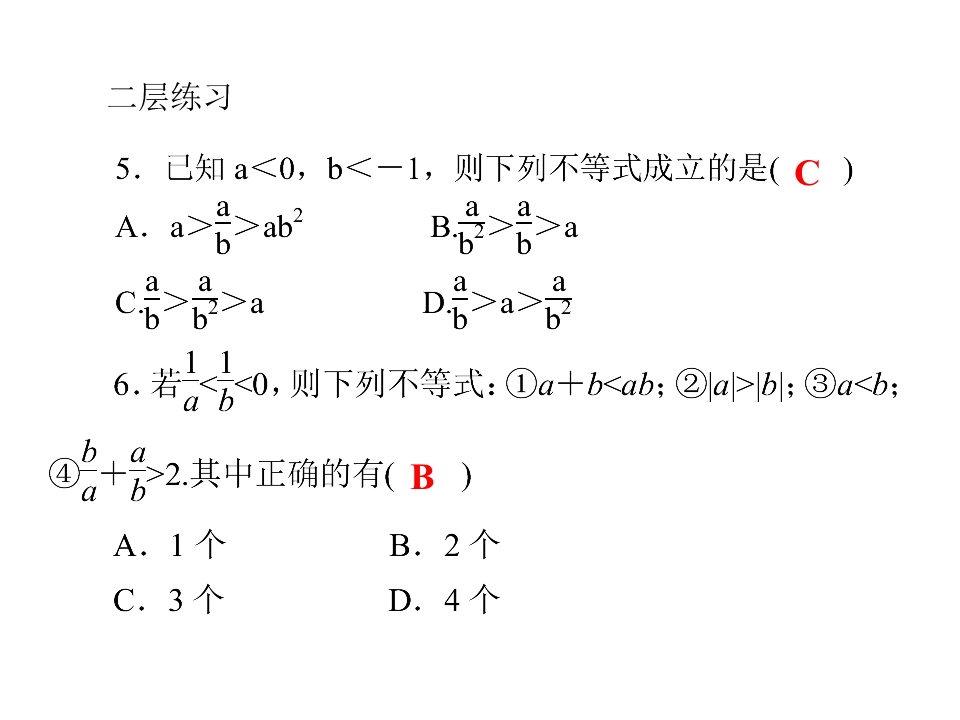 二层练习

5．已知$a<0$，$b<-1$，则下列不等式成立的是( C )

A．$a>\frac{a}{b}>ab^2$ B.$\frac{a}{b^2}>\frac{a}{b}>a$

C.$\frac{a}{b}>\frac{a}{b^2}>a$ D.$\frac{a}{b}>a>\frac{a}{b^2}$

6．若$\frac{1}{a}<\frac{1}{b}<0$，则下列不等式：①$a+b<ab$；②$|a|>|b|$；③$a<b$；④$\frac{b}{a}+\frac{a}{b}>2$.其中正确的有( B )

A．1个 B．2个

C．3个 D．4个